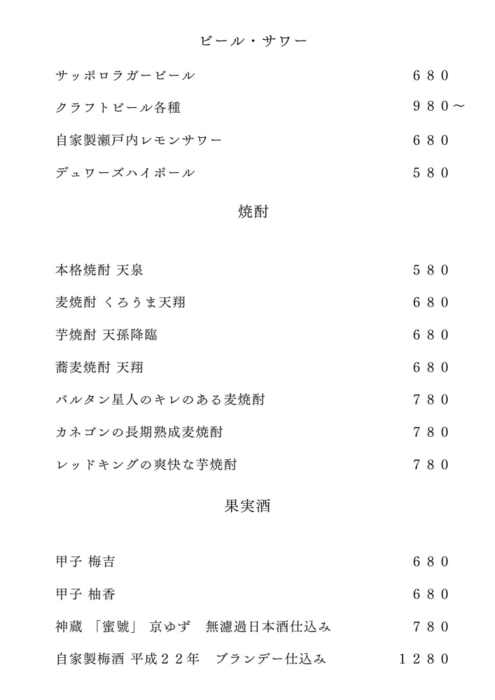 ビール・サワー

サッポロラガービール　680

クラフトビール各種　980〜

自家製瀬戸内レモンサワー　680

デュワーズハイボール　580

焼酎

本格焼酎 天泉　580

麦焼酎 くろうま天翔　680

芋焼酎 天孫降臨　680

蕎麦焼酎 天翔　680

バルタン星人のキレのある麦焼酎　780

カネゴンの長期熟成麦焼酎　780

レッドキングの爽快な芋焼酎　780

果実酒

甲子 梅吉　680

甲子 柚香　680

神蔵 「蜜號」 京ゆず　無濾過日本酒仕込み　780

自家製梅酒 平成２２年　ブランデー仕込み　1280